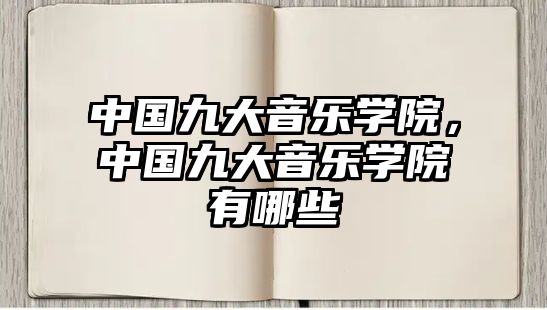 中国九大音乐学院，中国九大音乐学院有哪些